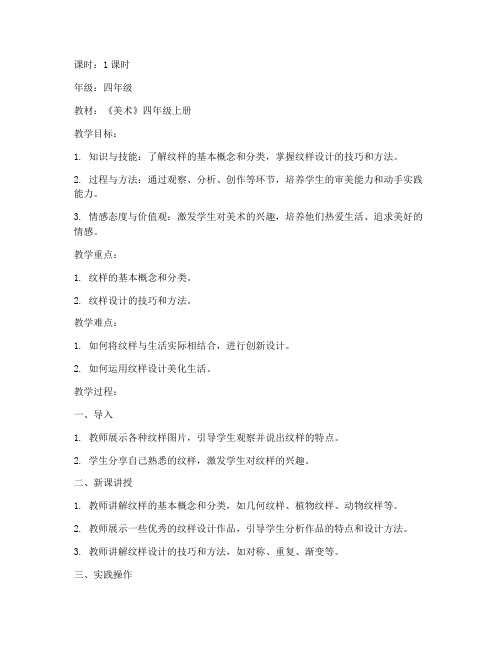 课时：1 课时

年级：四年级

教材：《美术》四年级上册

教学目标：

1. 知识与技能：了解纹样的基本概念和分类，掌握纹样设计的技巧和方法。

2. 过程与方法：通过观察、分析、创作等环节，培养学生的审美能力和动手实践能力。

3. 情感态度与价值观：激发学生对美术的兴趣，培养他们热爱生活、追求美好的情感。

教学重点：

1. 纹样的基本概念和分类。

2. 纹样设计的技巧和方法。

教学难点：

1. 如何将纹样与生活实际相结合，进行创新设计。

2. 如何运用纹样设计美化生活。

教学过程：

一、导入

1. 教师展示各种纹样图片，引导学生观察并说出纹样的特点。

2. 学生分享自己熟悉的纹样，激发学生对纹样的兴趣。

二、新课讲授

1. 教师讲解纹样的基本概念和分类，如几何纹样、植物纹样、动物纹样等。

2. 教师展示一些优秀的纹样设计作品，引导学生分析作品的特点和设计方法。

3. 教师讲解纹样设计的技巧和方法，如对称、重复、渐变等。

三、实践操作